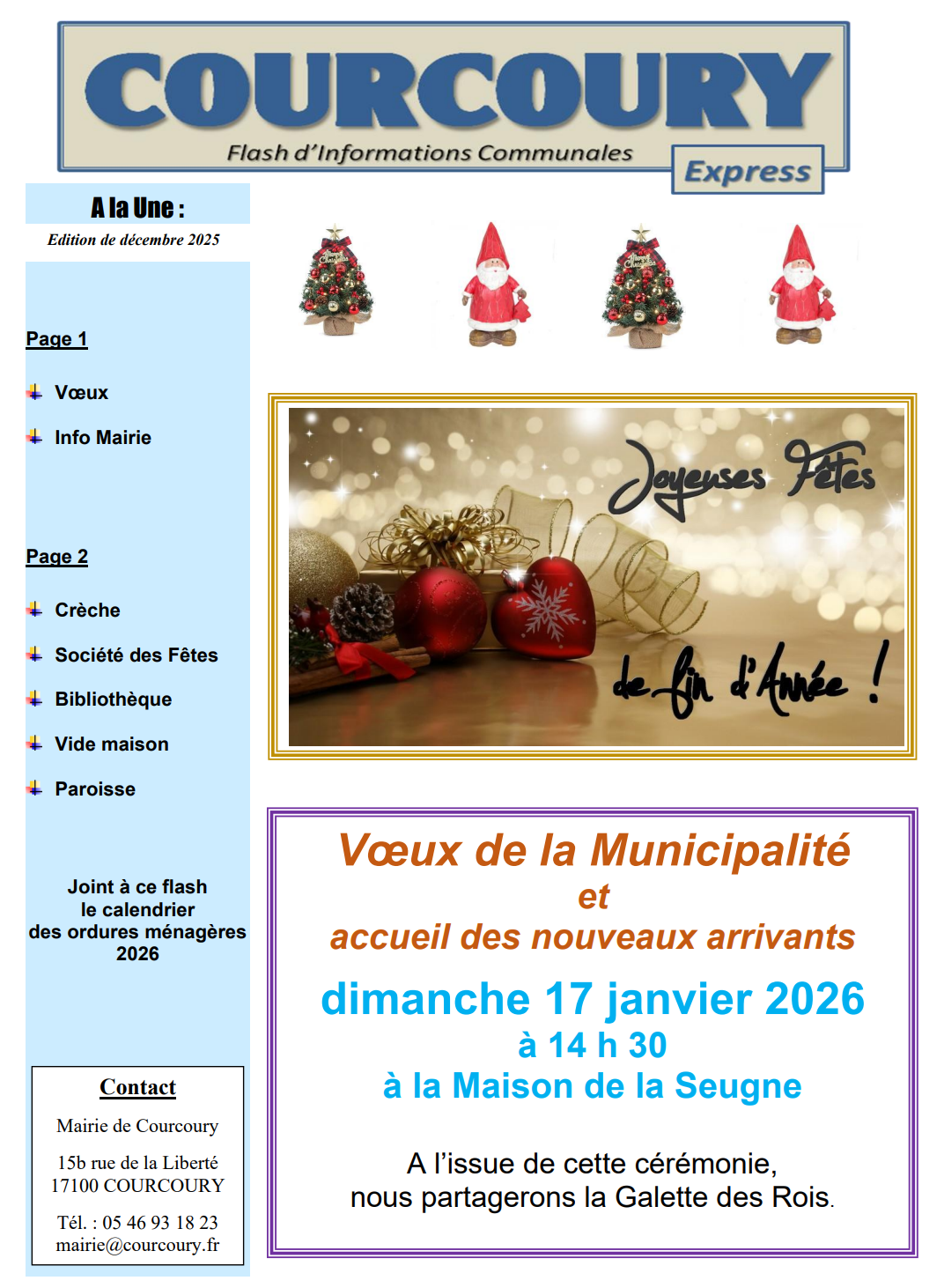 COURCOURY

Flash d'Informations Communales

Express

A la Une :

Edition de décembre 2025

Page 1

Vœux

Info Mairie

Page 2

Crèche

Société des Fêtes

Bibliothèque

Vide maison

Paroisse

Joint à ce flash le calendrier des ordures ménagères 2026

Contact

Mairie de Courcoury

15b rue de la Liberté
17100 COURCOURY

Tél. : 05 46 93 18 23
mairie@courcoury.fr

Joyeuses Fêtes de fin d'Année !

Vœux de la Municipalité
et
accueil des nouveaux arrivants

dimanche 17 janvier 2026
à 14 h 30
à la Maison de la Seugne

A l'issue de cette cérémonie,
nous partagerons la Galette des Rois.